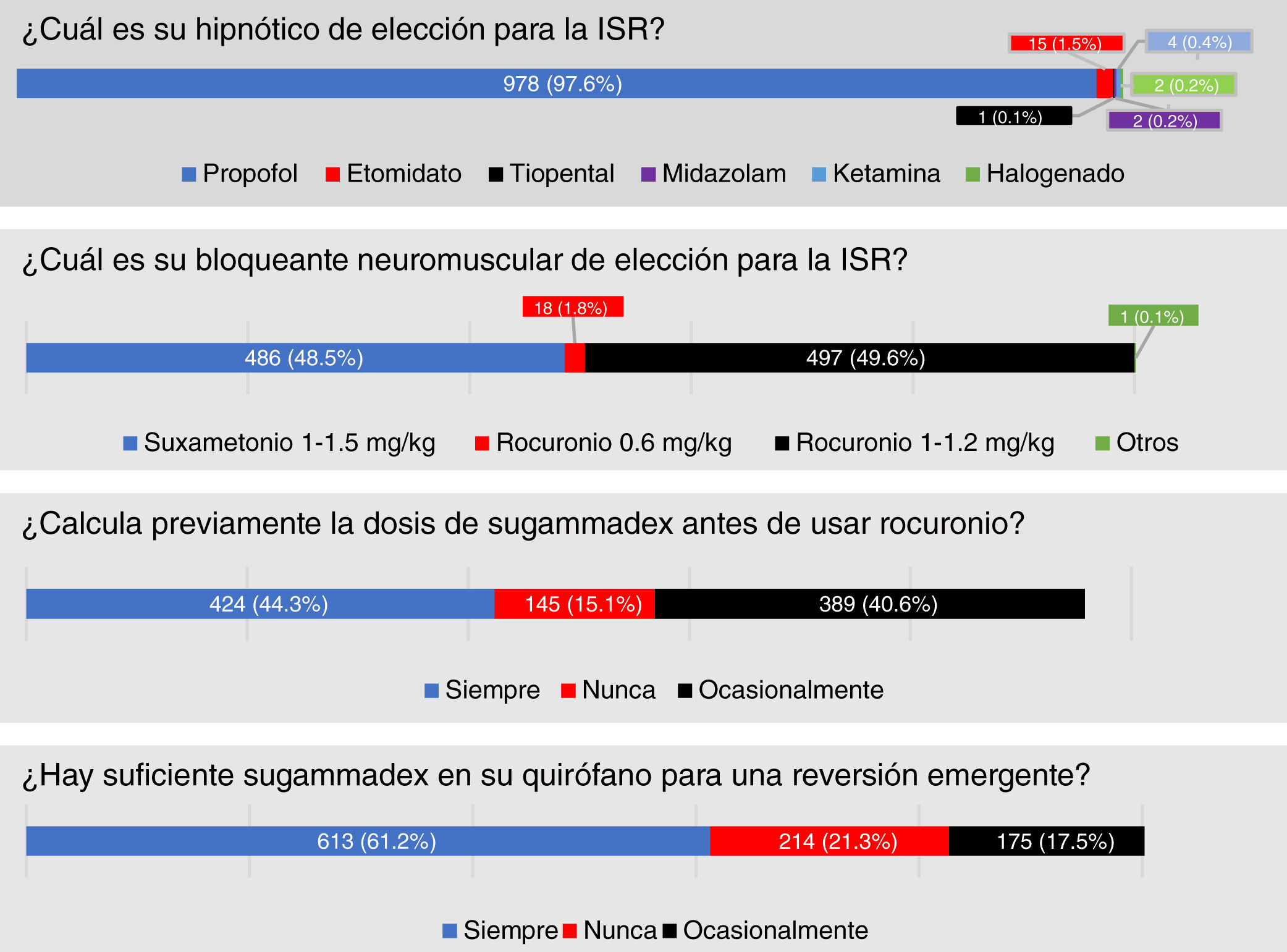 ¿Cuál es su hipnótico de elección para la ISR?

15 (1.5%)
4 (0.4%)
978 (97.6%)
2 (0.2%)
1 (0.1%)
2 (0.2%)

Propofol Etomidato Tiopental Midazolam Ketamina Halogenado

¿Cuál es su bloqueante neuromuscular de elección para la ISR?

18 (1.8%)
1 (0.1%)
486 (48.5%)
497 (49.6%)

Suxametonio 1-1.5 mg/kg Rocuronio 0.6 mg/kg Rocuronio 1-1.2 mg/kg Otros

¿Calcula previamente la dosis de sugammadex antes de usar rocuronio?

424 (44.3%)
145 (15.1%)
389 (40.6%)

Siempre Nunca Ocasionalmente

¿Hay suficiente sugammadex en su quirófano para una reversión emergente?

613 (61.2%)
214 (21.3%)
175 (17.5%)

Siempre Nunca Ocasionalmente